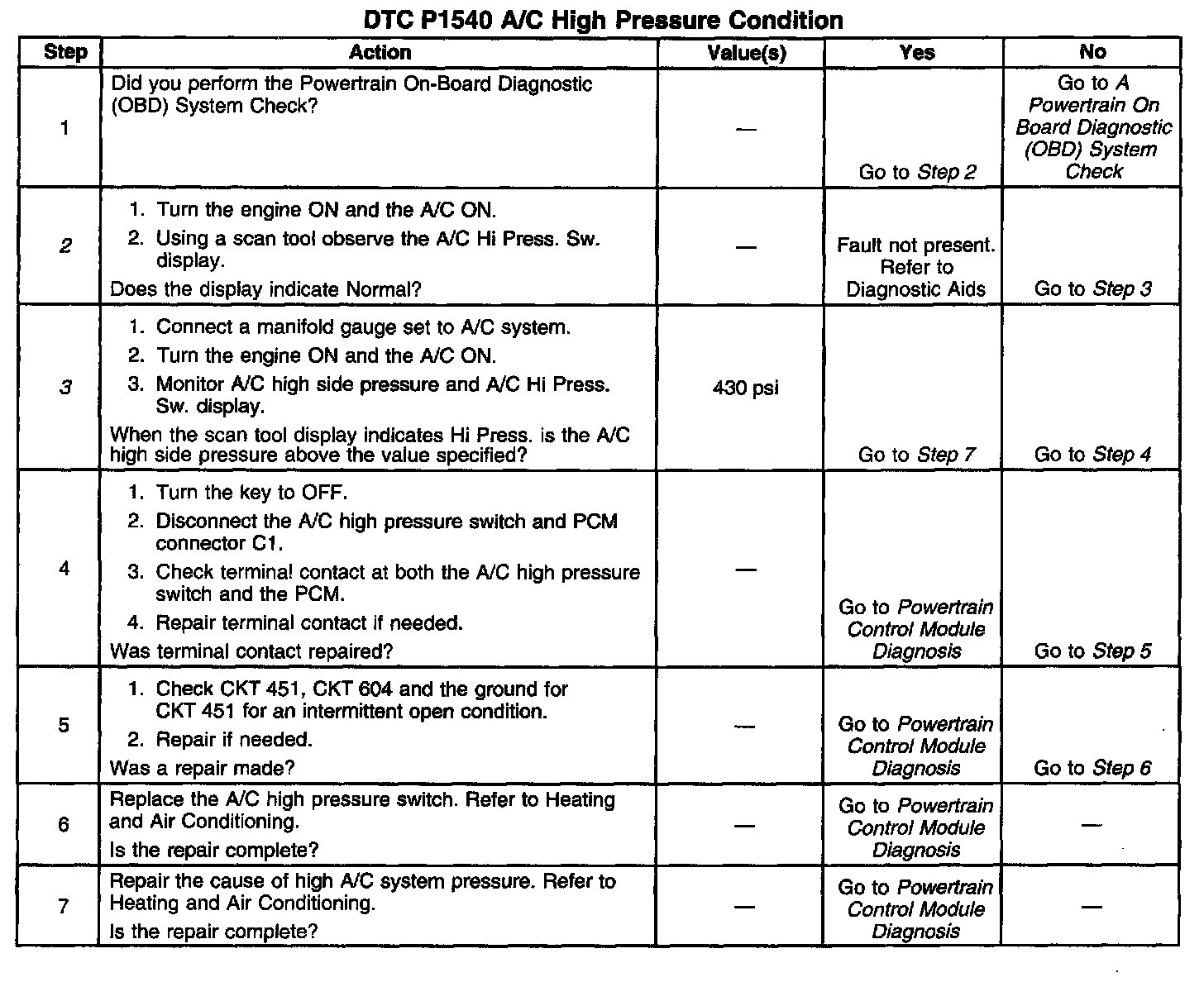 DTC P1540 A/C High Pressure Condition

| Step | Action | Value(s) | Yes | No |
|---|---|---|---|---|
| 1 | Did you perform the Powertrain On-Board Diagnostic (OBD) System Check? | — | Go to Step 2 | Go to A Powertrain On Board Diagnostic (OBD) System Check |
| 2 | 1. Turn the engine ON and the A/C ON. 2. Using a scan tool observe the A/C Hi Press. Sw. display. Does the display indicate Normal? | — | Fault not present. Refer to Diagnostic Aids | Go to Step 3 |
| 3 | 1. Connect a manifold gauge set to A/C system. 2. Turn the engine ON and the A/C ON. 3. Monitor A/C high side pressure and A/C Hi Press. Sw. display. When the scan tool display indicates Hi Press. is the A/C high side pressure above the value specified? | 430 psi | Go to Step 7 | Go to Step 4 |
| 4 | 1. Turn the key to OFF. 2. Disconnect the A/C high pressure switch and PCM connector C1. 3. Check terminal contact at both the A/C high pressure switch and the PCM. 4. Repair terminal contact if needed. Was terminal contact repaired? | — | Go to Powertrain Control Module Diagnosis | Go to Step 5 |
| 5 | 1. Check CKT 451, CKT 604 and the ground for CKT 451 for an intermittent open condition. 2. Repair if needed. Was a repair made? | — | Go to Powertrain Control Module Diagnosis | Go to Step 6 |
| 6 | Replace the A/C high pressure switch. Refer to Heating and Air Conditioning. Is the repair complete? | — | Go to Powertrain Control Module Diagnosis | — |
| 7 | Repair the cause of high A/C system pressure. Refer to Heating and Air Conditioning. Is the repair complete? | — | Go to Powertrain Control Module Diagnosis | — |